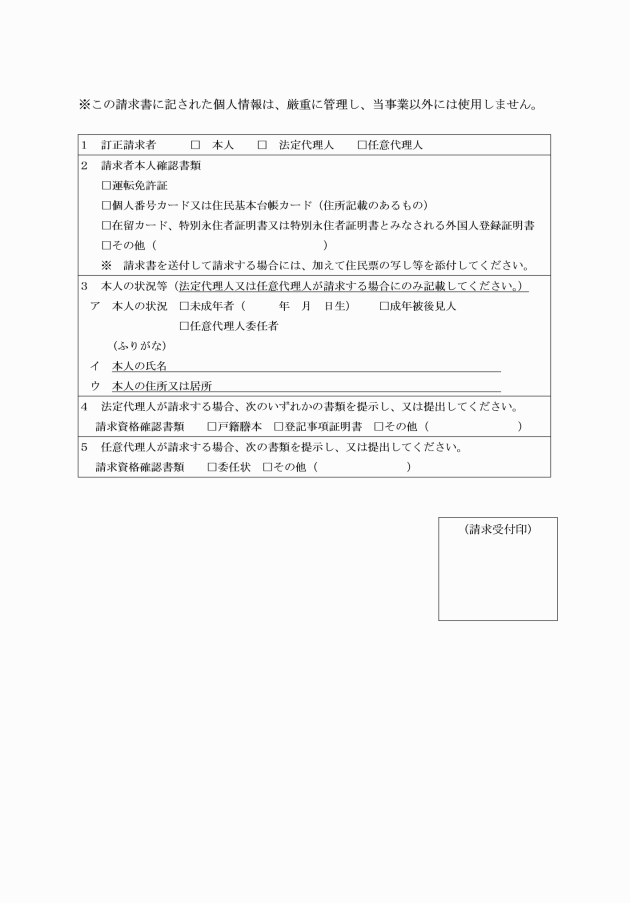 ※この請求書に記された個人情報は、厳重に管理し、当事業以外には使用しません。

1　訂正請求者　□　本人　□　法定代理人　□任意代理人

2　請求者本人確認書類
□運転免許証
□個人番号カード又は住民基本台帳カード（住所記載のあるもの）
□在留カード、特別永住者証明書又は特別永住者証明書とみなされる外国人登録証明書
□その他（　　　　　　　　　　　　　）
※　請求書を送付して請求する場合には、加えて住民票の写し等を添付してください。

3　本人の状況等（法定代理人又は任意代理人が請求する場合にのみ記載してください。）
ア　本人の状況　□未成年者（　　年　月　日生）　□成年被後見人
□任意代理人委任者
（ふりがな）
イ　本人の氏名
ウ　本人の住所又は居所

4　法定代理人が請求する場合、次のいずれかの書類を提示し、又は提出してください。
請求資格確認書類　□戸籍謄本　□登記事項証明書　□その他（　　　　　）

5　任意代理人が請求する場合、次の書類を提示し、又は提出してください。
請求資格確認書類　□委任状　□その他（　　　　　　）

（請求受付印）